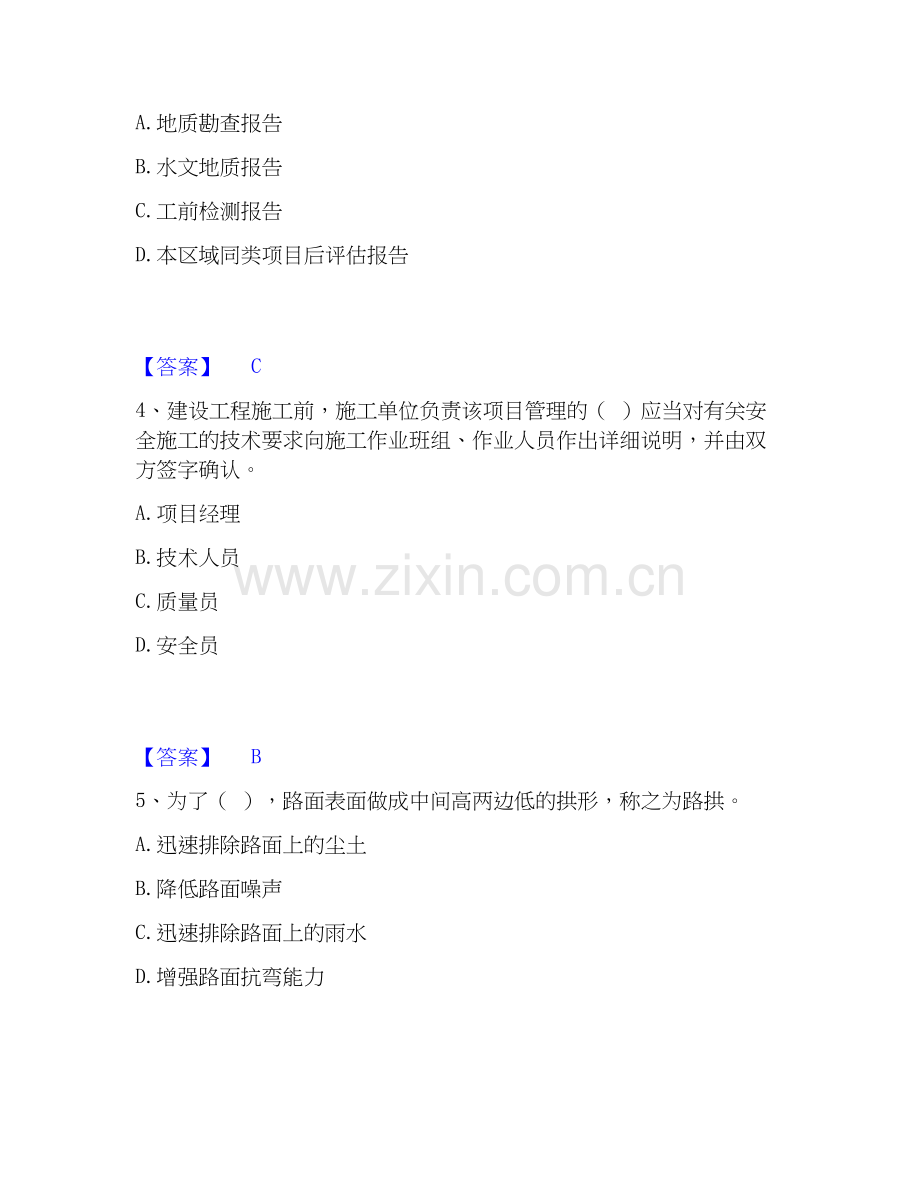 A.地质勘查报告

B.水文地质报告

C.工前检测报告

D.本区域同类项目后评估报告

【答案】 C

4、建设工程施工前，施工单位负责该项目管理的（ ）应当对有关安全施工的技术要求向施工作业班组、作业人员作出详细说明，并由双方签字确认。

A.项目经理

B.技术人员

C.质量员

D.安全员

【答案】 B

5、为了（ ），路面表面做成中间高两边低的拱形，称之为路拱。

A.迅速排除路面上的尘土

B.降低路面噪声

C.迅速排除路面上的雨水

D.增强路面抗弯能力

www.zixin.com.cn